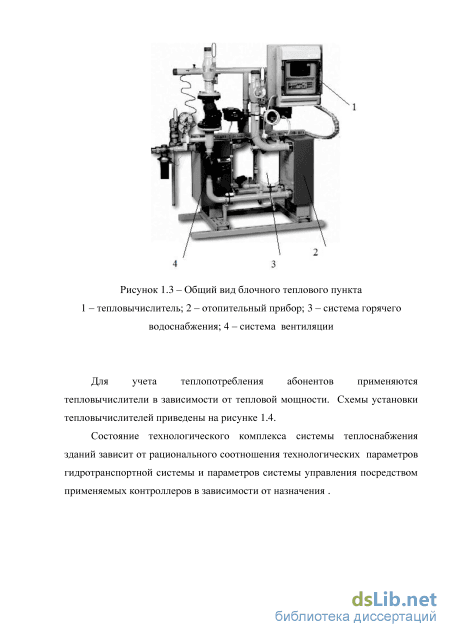 1

4

3

2

Рисунок 1.3 – Общий вид блочного теплового пункта
1 – тепловычислитель; 2 – отопительный прибор; 3 – система горячего водоснабжения; 4 – система вентиляции

Для учета теплопотребления абонентов применяются тепловычислители в зависимости от тепловой мощности. Схемы установки тепловычислителей приведены на рисунке 1.4.

Состояние технологического комплекса системы теплоснабжения зданий зависит от рационального соотношения технологических параметров гидротранспортной системы и параметров системы управления посредством применяемых контроллеров в зависимости от назначения .

dsLib.net
библиотека диссертаций